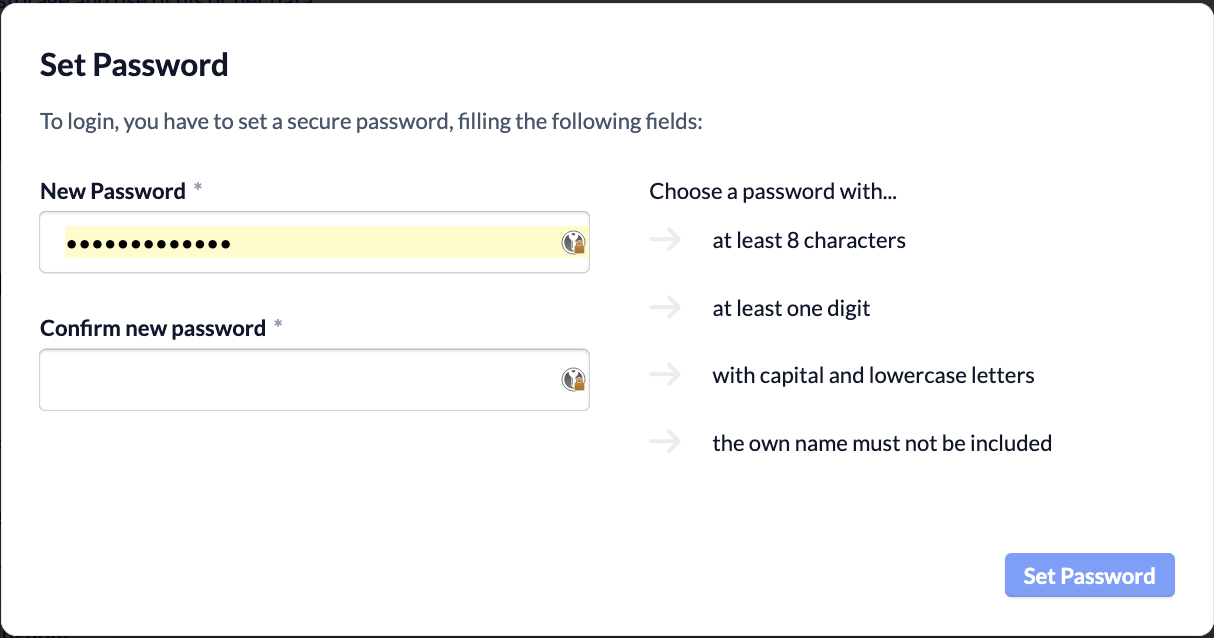 Set Password

To login, you have to set a secure password, filling the following fields:

New Password *

•••••••••••••

Confirm new password *

Choose a password with...

at least 8 characters

at least one digit

with capital and lowercase letters

the own name must not be included

Set Password